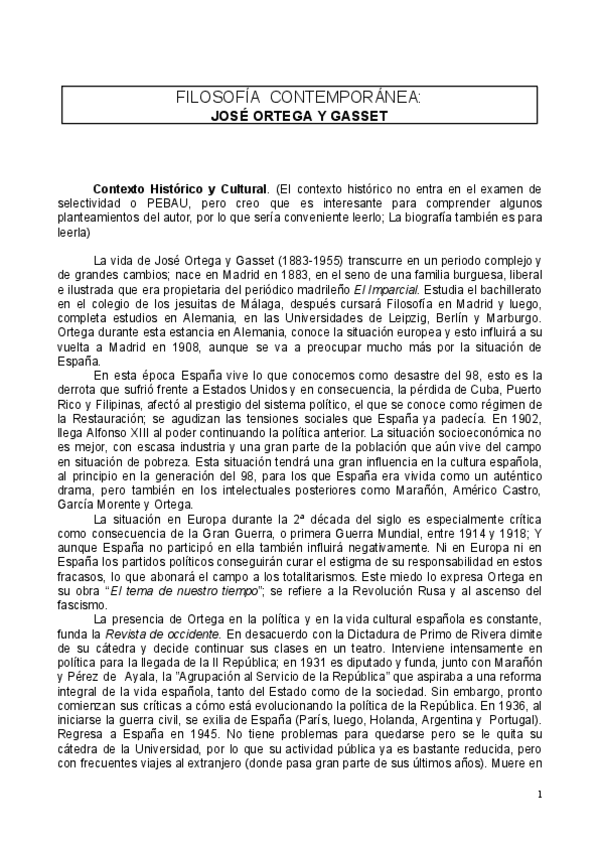 FILOSOFÍA CONTEMPORÁNEA:
JOSÉ ORTEGA Y GASSET

Contexto Histórico y Cultural. (El contexto histórico no entra en el examen de selectividad o PEBAU, pero creo que es interesante para comprender algunos planteamientos del autor, por lo que sería conveniente leerlo; La biografía también es para leerla)

La vida de José Ortega y Gasset (1883-1955) transcurre en un periodo complejo y de grandes cambios; nace en Madrid en 1883, en el seno de una familia burguesa, liberal e ilustrada que era propietaria del periódico madrileño El Imparcial. Estudia el bachillerato en el colegio de los jesuitas de Málaga, después cursará Filosofía en Madrid y luego, completa estudios en Alemania, en las Universidades de Leipzig, Berlín y Marburgo. Ortega durante esta estancia en Alemania, conoce la situación europea y esto influirá a su vuelta a Madrid en 1908, aunque se va a preocupar mucho más por la situación de España.

En esta época España vive lo que conocemos como desastre del 98, esto es la derrota que sufrió frente a Estados Unidos y en consecuencia, la pérdida de Cuba, Puerto Rico y Filipinas, afectó al prestigio del sistema político, el que se conoce como régimen de la Restauración; se agudizan las tensiones sociales que España ya padecía. En 1902, llega Alfonso XIII al poder continuando la política anterior. La situación socioeconómica no es mejor, con escasa industria y una gran parte de la población que aún vive del campo en situación de pobreza. Esta situación tendrá una gran influencia en la cultura española, al principio en la generación del 98, para los que España era vivida como un auténtico drama, pero también en los intelectuales posteriores como Marañón, Américo Castro, García Morente y Ortega.

La situación en Europa durante la 2ª década del siglo es especialmente crítica como consecuencia de la Gran Guerra, o primera Guerra Mundial, entre 1914 y 1918; Y aunque España no participó en ella también influirá negativamente. Ni en Europa ni en España los partidos políticos conseguirán curar el estigma de su responsabilidad en estos fracasos, lo que abonará el campo a los totalitarismos. Este miedo lo expresa Ortega en su obra "El tema de nuestro tiempo"; se refiere a la Revolución Rusa y al ascenso del fascismo.

La presencia de Ortega en la política y en la vida cultural española es constante, funda la Revista de occidente. En desacuerdo con la Dictadura de Primo de Rivera dimite de su cátedra y decide continuar sus clases en un teatro. Interviene intensamente en política para la llegada de la II República; en 1931 es diputado y funda, junto con Marañón y Pérez de Ayala, la "Agrupación al Servicio de la República" que aspiraba a una reforma integral de la vida española, tanto del Estado como de la sociedad. Sin embargo, pronto comienzan sus críticas a cómo está evolucionando la política de la República. En 1936, al iniciarse la guerra civil, se exilia de España (París, luego, Holanda, Argentina y Portugal). Regresa a España en 1945. No tiene problemas para quedarse pero se le quita su cátedra de la Universidad, por lo que su actividad pública ya es bastante reducida, pero con frecuentes viajes al extranjero (donde pasa gran parte de sus últimos años). Muere en

1